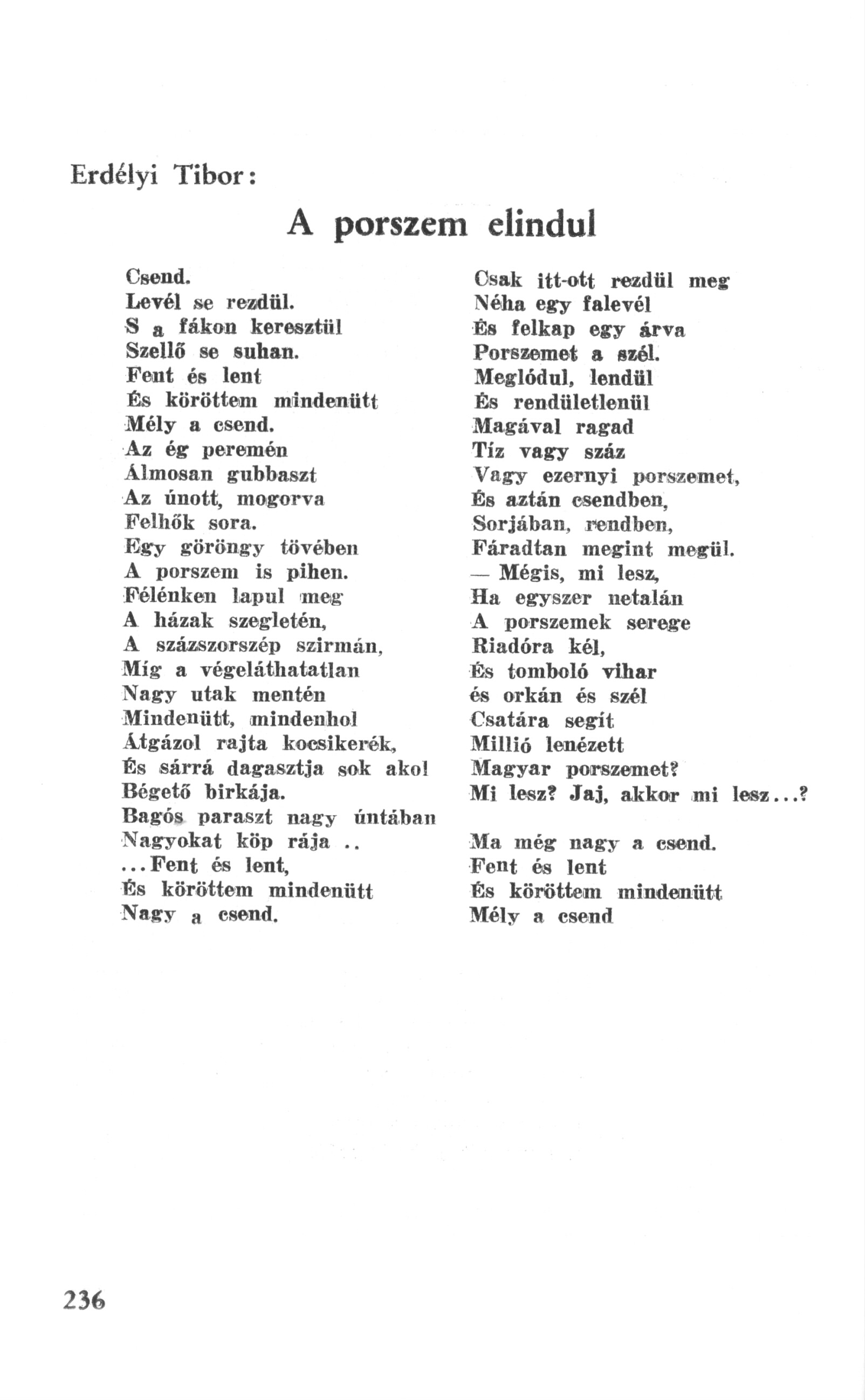 Erdélyi Tibor:

A porszem elindul

Csend.
Levél se rezdül.
S a fákon keresztül
Szellő se suhan.
Fent és lent
És köröttem mindenütt
Mély a csend.
Az ég peremén
Álmosan gubbaszt
Az únott, mogorva
Felhők sora.
Egy göröngy tövében
A porszem is pihen.
Félénken lapul meg
A házak szegletén,
A százszorszép szirmán,
Míg a végeláthatatlan
Nagy utak mentén
Mindenütt, mindenhol
Átgázol rajta kocsikerék,
És sárrá dagasztja sok akol
Bégető birkája.
Bagós paraszt nagy úntában
Nagyokat köp rája ..
...Fent és lent,
És köröttem mindenütt
Nagy a csend.

Csak itt-ott rezdül meg
Néha egy falevél
És felkap egy árva
Porszemet a szél.
Meglódul, lendül
És rendületlenül
Magával ragad
Tíz vagy száz
Vagy ezernyi porszemet,
És aztán csendben,
Sorjában, rendben,
Fáradtan megint megül.
— Mégis, mi lesz,
Ha egyszer netalán
A porszemek serege
Riadóra kél,
És tomboló vihar
és orkán és szél
Csatára segít
Millió lenézett
Magyar porszemet?
Mi lesz? Jaj, akkor mi lesz...?

Ma még nagy a csend.
Fent és lent
És köröttem mindenütt
Mély a csend

236